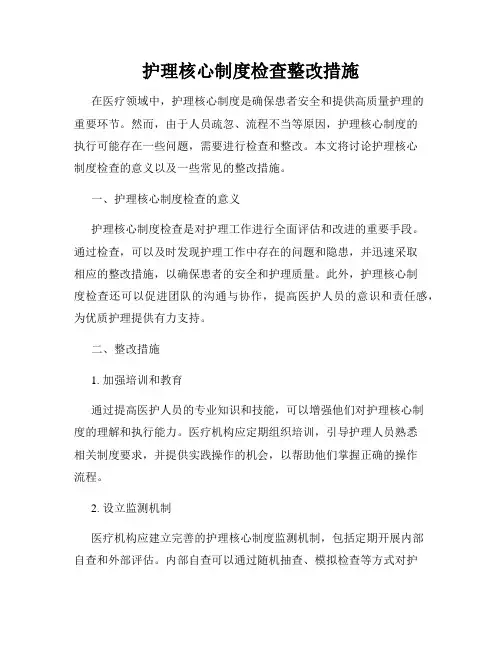 护理核心制度检查整改措施

在医疗领域中，护理核心制度是确保患者安全和提供高质量护理的重要环节。然而，由于人员疏忽、流程不当等原因，护理核心制度的执行可能存在一些问题，需要进行检查和整改。本文将讨论护理核心制度检查的意义以及一些常见的整改措施。

一、护理核心制度检查的意义

护理核心制度检查是对护理工作进行全面评估和改进的重要手段。通过检查，可以及时发现护理工作中存在的问题和隐患，并迅速采取相应的整改措施，以确保患者的安全和护理质量。此外，护理核心制度检查还可以促进团队的沟通与协作，提高医护人员的意识和责任感，为优质护理提供有力支持。

二、整改措施

1. 加强培训和教育

通过提高医护人员的专业知识和技能，可以增强他们对护理核心制度的理解和执行能力。医疗机构应定期组织培训，引导护理人员熟悉相关制度要求，并提供实践操作的机会，以帮助他们掌握正确的操作流程。

2. 设立监测机制

医疗机构应建立完善的护理核心制度监测机制，包括定期开展内部自查和外部评估。内部自查可以通过随机抽查、模拟检查等方式对护